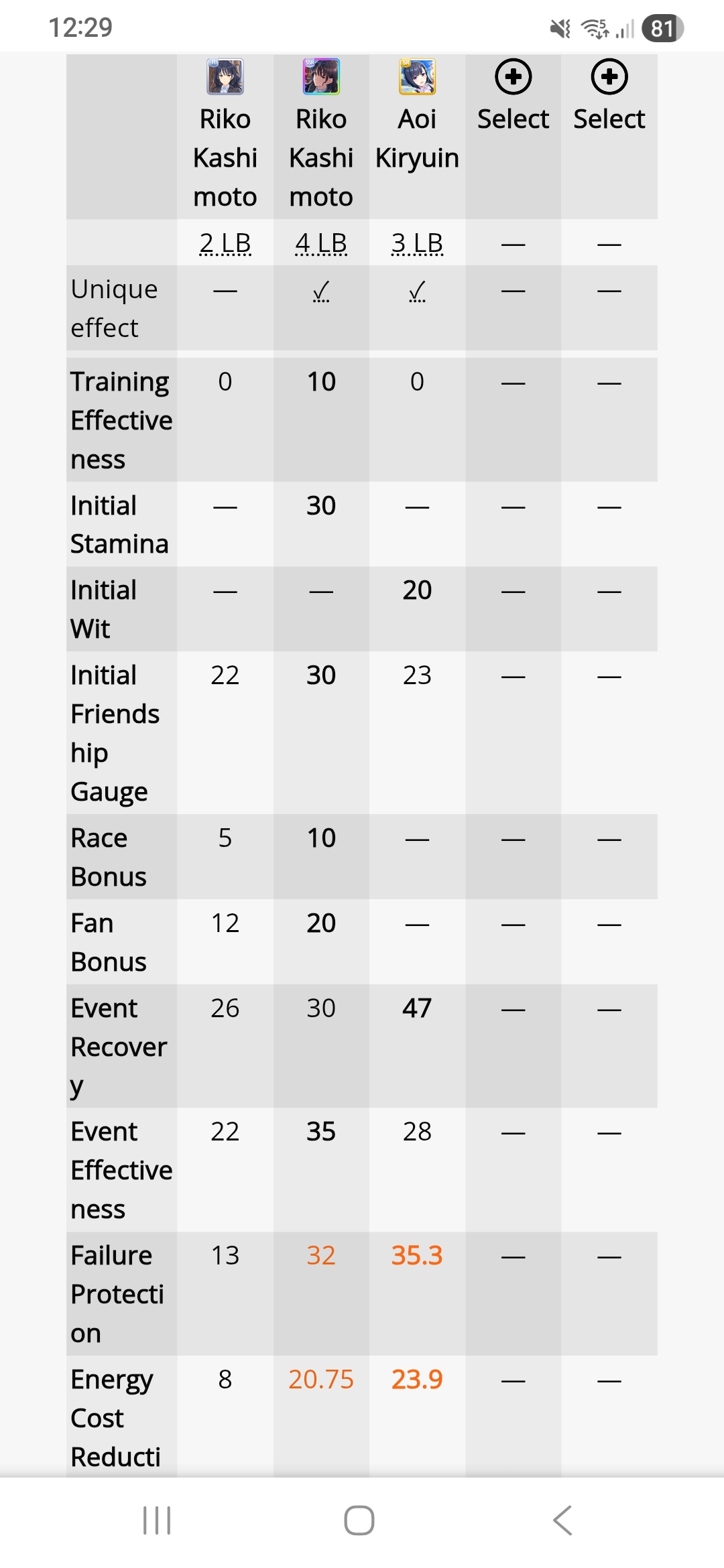 12:29 81

| | Riko Kashimoto | Riko Kashimoto | Aoi Kiryuin | Select | Select |
|---|---|---|---|---|---|
| | 2 LB | 4 LB | 3 LB | — | — |
| Unique effect | — | ✓ | ✓ | — | — |
| Training Effectiveness | 0 | 10 | 0 | — | — |
| Initial Stamina | — | 30 | — | — | — |
| Initial Wit | — | — | 20 | — | — |
| Initial Friendship Gauge | 22 | 30 | 23 | — | — |
| Race Bonus | 5 | 10 | — | — | — |
| Fan Bonus | 12 | 20 | — | — | — |
| Event Recovery | 26 | 30 | 47 | — | — |
| Event Effectiveness | 22 | 35 | 28 | — | — |
| Failure Protection | 13 | 32 | 35.3 | — | — |
| Energy Cost Reducti | 8 | 20.75 | 23.9 | — | — |